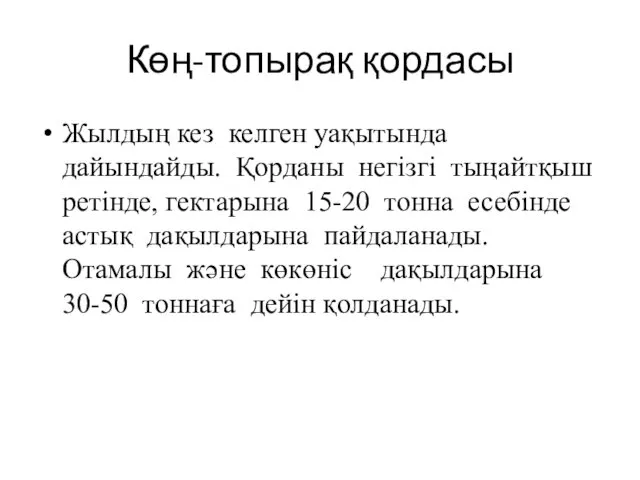 Көң-топырақ қордасы

• Жылдың кез келген уақытында дайындайды. Қорданы негізгі тыңайтқыш ретінде, гектарына 15-20 тонна есебінде астық дақылдарына пайдаланады. Отамалы және көкөніс дақылдарына 30-50 тоннаға дейін қолданады.